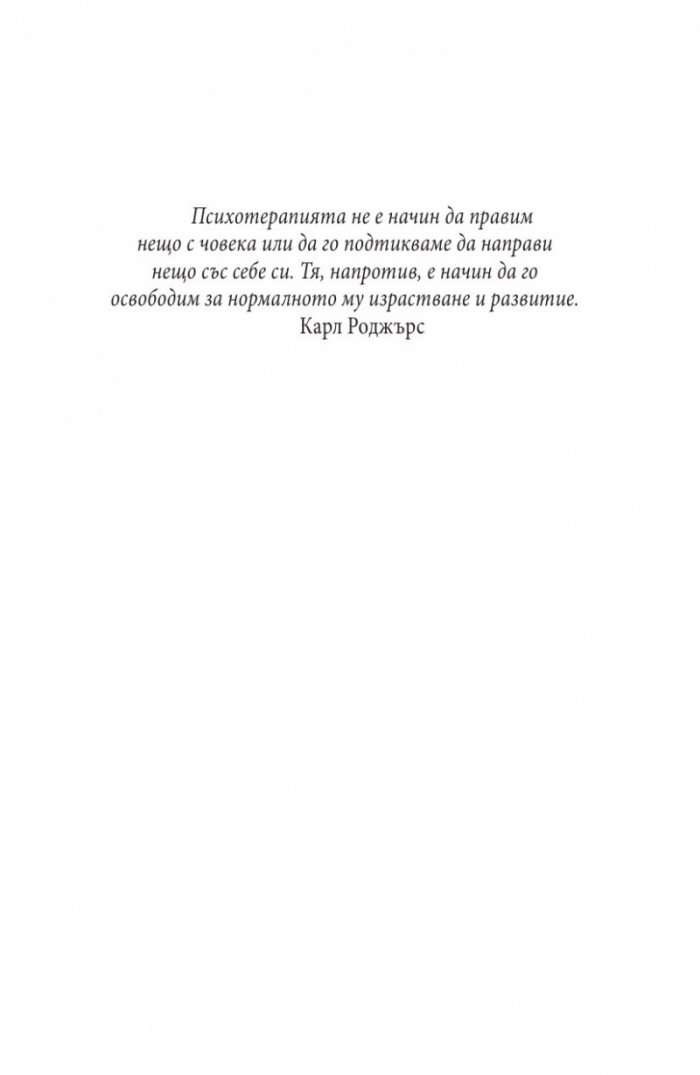 Психотерапията не е начин да правим нещо с човека или да го подтикваме да направи нещо със себе си. Тя, напротив, е начин да го освободим за нормалното му израстване и развитие.

Карл Роджърс